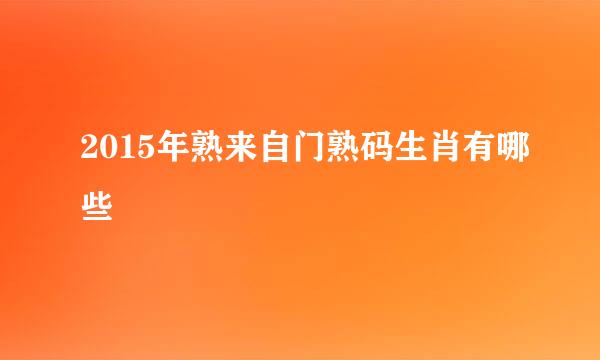 2015年熟来自门熟码生肖有哪些